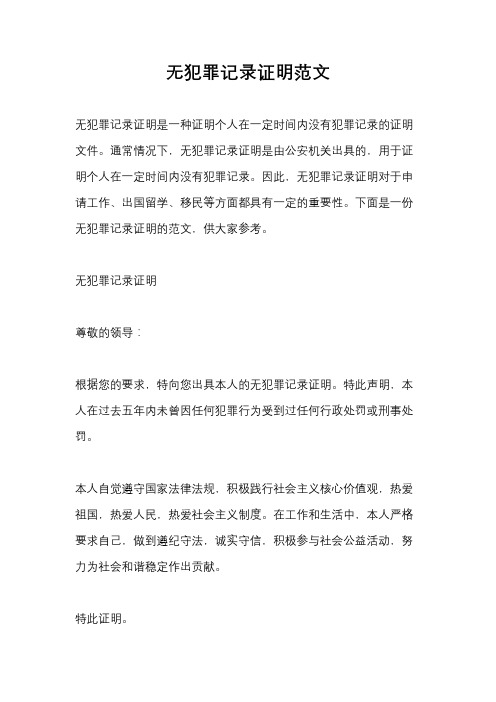 无犯罪记录证明范文

无犯罪记录证明是一种证明个人在一定时间内没有犯罪记录的证明文件。通常情况下，无犯罪记录证明是由公安机关出具的，用于证明个人在一定时间内没有犯罪记录。因此，无犯罪记录证明对于申请工作、出国留学、移民等方面都具有一定的重要性。下面是一份无犯罪记录证明的范文，供大家参考。

无犯罪记录证明

尊敬的领导：

根据您的要求，特向您出具本人的无犯罪记录证明。特此声明，本人在过去五年内未曾因任何犯罪行为受到过任何行政处罚或刑事处罚。

本人自觉遵守国家法律法规，积极践行社会主义核心价值观，热爱祖国，热爱人民，热爱社会主义制度。在工作和生活中，本人严格要求自己，做到遵纪守法，诚实守信，积极参与社会公益活动，努力为社会和谐稳定作出贡献。

特此证明。